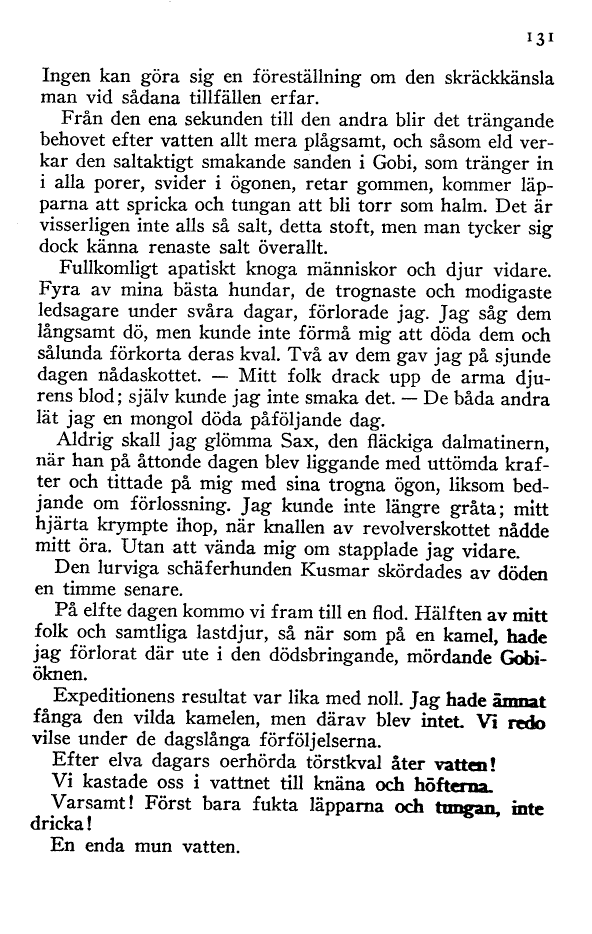 131

Ingen kan göra sig en föreställning om den skräckkänsla man vid sådana tillfällen erfar.

Från den ena sekunden till den andra blir det trängande behovet efter vatten allt mera plågsamt, och såsom eld verkar den saltaktigt smakande sanden i Gobi, som tränger in i alla porer, svider i ögonen, retar gommen, kommer läpparna att spricka och tungan att bli torr som halm. Det är visserligen inte alls så salt, detta stoft, men man tycker sig dock känna renaste salt överallt.

Fullkomligt apatiskt knoga människor och djur vidare. Fyra av mina bästa hundar, de trognaste och modigaste ledsagare under svåra dagar, förlorade jag. Jag såg dem långsamt dö, men kunde inte förmå mig att döda dem och sålunda förkorta deras kval. Två av dem gav jag på sjunde dagen nådaskottet. — Mitt folk drack upp de arma djurens blod; själv kunde jag inte smaka det. — De båda andra lät jag en mongol döda påföljande dag.

Aldrig skall jag glömma Sax, den fläckiga dalmatinern, när han på åttonde dagen blev liggande med uttömda krafter och tittade på mig med sina trogna ögon, liksom bedjande om förlossning. Jag kunde inte längre gråta; mitt hjärta krympte ihop, när knallen av revolverskottet nådde mitt öra. Utan att vända mig om stapplade jag vidare.

Den lurviga schäferhunden Kusmar skördades av döden en timme senare.

På elfte dagen kommo vi fram till en flod. Hälften av mitt folk och samtliga lastdjur, så när som på en kamel, hade jag förlorat där ute i den dödsbringande, mördande Gobiöknen.

Expeditionens resultat var lika med noll. Jag hade ämnat fånga den vilda kamelen, men därav blev intet. Vi redo vilse under de dagslånga förföljelserna.

Efter elva dagars oerhörda törstkval åter vatten!

Vi kastade oss i vattnet till knäna och höfterna.

Varsamt! Först bara fukta läpparna och tungan, inte dricka!

En enda mun vatten.